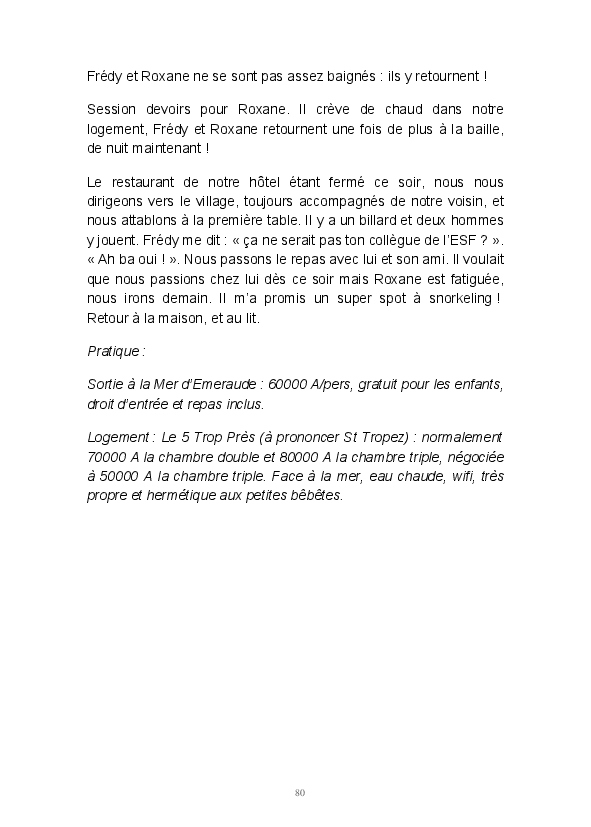 Frédy et Roxane ne se sont pas assez baignés : ils y retournent !

Session devoirs pour Roxane. Il crève de chaud dans notre logement, Frédy et Roxane retournent une fois de plus à la baille, de nuit maintenant !

Le restaurant de notre hôtel étant fermé ce soir, nous nous dirigeons vers le village, toujours accompagnés de notre voisin, et nous attablons à la première table. Il y a un billard et deux hommes y jouent. Frédy me dit : « ça ne serait pas ton collègue de l'ESF ? ». « Ah ba oui ! ». Nous passons le repas avec lui et son ami. Il voulait que nous passions chez lui dès ce soir mais Roxane est fatiguée, nous irons demain. Il m'a promis un super spot à snorkeling ! Retour à la maison, et au lit.

Pratique :

Sortie à la Mer d'Emeraude : 60000 A/pers, gratuit pour les enfants, droit d'entrée et repas inclus.

Logement : Le 5 Trop Près (à prononcer St Tropez) : normalement 70000 A la chambre double et 80000 A la chambre triple, négociée à 50000 A la chambre triple. Face à la mer, eau chaude, wifi, très propre et hermétique aux petites bêbêtes.

80